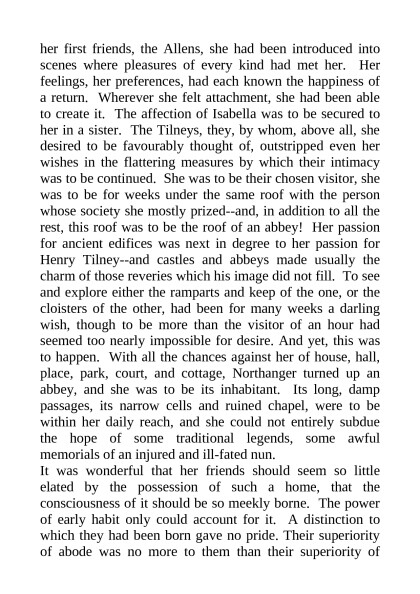 her first friends, the Allens, she had been introduced into scenes where pleasures of every kind had met her. Her feelings, her preferences, had each known the happiness of a return. Wherever she felt attachment, she had been able to create it. The affection of Isabella was to be secured to her in a sister. The Tilneys, they, by whom, above all, she desired to be favourably thought of, outstripped even her wishes in the flattering measures by which their intimacy was to be continued. She was to be their chosen visitor, she was to be for weeks under the same roof with the person whose society she mostly prized--and, in addition to all the rest, this roof was to be the roof of an abbey! Her passion for ancient edifices was next in degree to her passion for Henry Tilney--and castles and abbeys made usually the charm of those reveries which his image did not fill. To see and explore either the ramparts and keep of the one, or the cloisters of the other, had been for many weeks a darling wish, though to be more than the visitor of an hour had seemed too nearly impossible for desire. And yet, this was to happen. With all the chances against her of house, hall, place, park, court, and cottage, Northanger turned up an abbey, and she was to be its inhabitant. Its long, damp passages, its narrow cells and ruined chapel, were to be within her daily reach, and she could not entirely subdue the hope of some traditional legends, some awful memorials of an injured and ill-fated nun.
It was wonderful that her friends should seem so little elated by the possession of such a home, that the consciousness of it should be so meekly borne. The power of early habit only could account for it. A distinction to which they had been born gave no pride. Their superiority of abode was no more to them than their superiority of